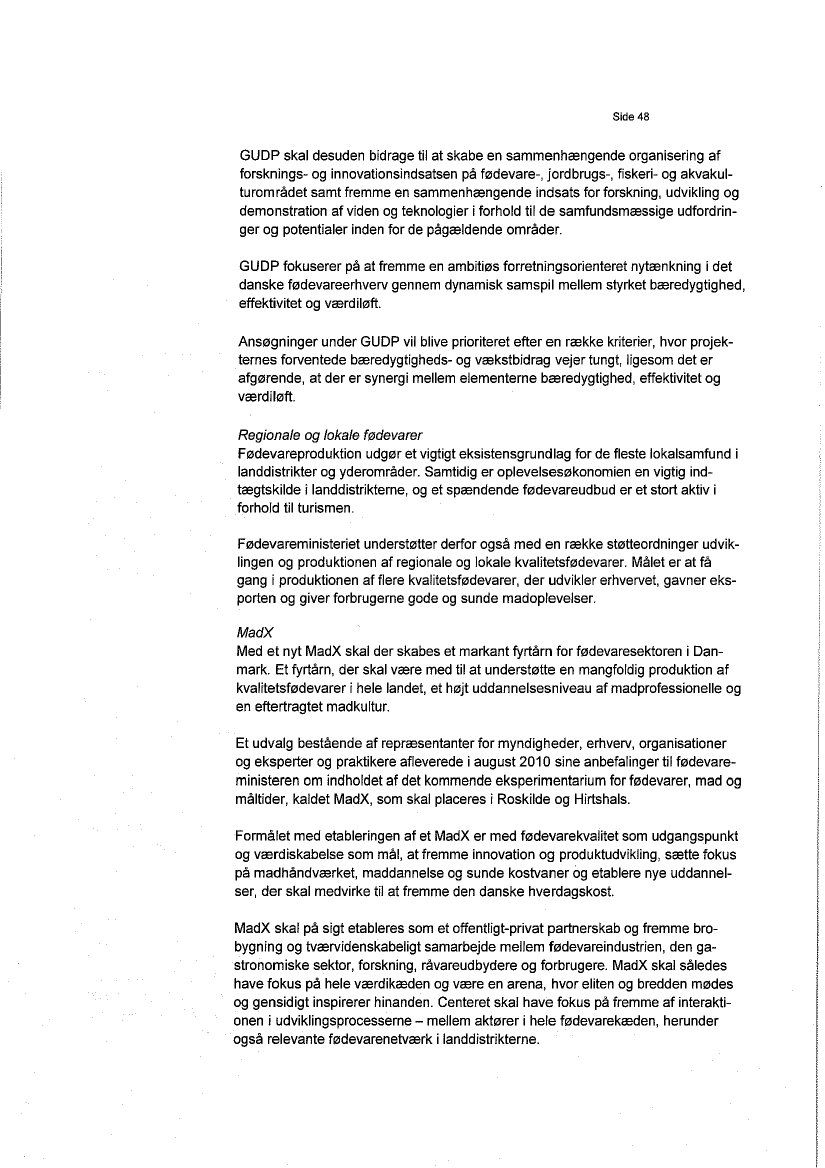 Side 48

GUDP skal desuden bidrage til at skabe en sammenhængende organisering af forsknings- og innovationsindsatsen på fødevare-, jordbrugs-, fiskeri- og akvakulturområdet samt fremme en sammenhængende indsats for forskning, udvikling og demonstration af viden og teknologier i forhold til de samfundsmæssige udfordringer og potentialer inden for de pågældende områder.

GUDP fokuserer på at fremme en ambitiøs forretningsorienteret nytænkning i det danske fødevareerhverv gennem dynamisk samspil mellem styrket bæredygtighed, effektivitet og værdiløft.

Ansøgninger under GUDP vil blive prioriteret efter en række kriterier, hvor projekternes forventede bæredygtigheds- og vækstbidrag vejer tungt, ligesom det er afgørende, at der er synergi mellem elementerne bæredygtighed, effektivitet og værdiløft.

Regionale og lokale fødevarer
Fødevareproduktion udgør et vigtigt eksistensgrundlag for de fleste lokalsamfund i landdistrikter og yderområder. Samtidig er oplevelsesøkonomien en vigtig indtægtskilde i landdistrikterne, og et spændende fødevareudbud er et stort aktiv i forhold til turismen.

Fødevareministeriet understøtter derfor også med en række støtteordninger udviklingen og produktionen af regionale og lokale kvalitetsfødevarer. Målet er at få gang i produktionen af flere kvalitetsfødevarer, der udvikler erhvervet, gavner eksporten og giver forbrugerne gode og sunde madoplevelser.

MadX
Med et nyt MadX skal der skabes et markant fyrtårn for fødevaresektoren i Danmark. Et fyrtårn, der skal være med til at understøtte en mangfoldig produktion af kvalitetsfødevarer i hele landet, et højt uddannelsesniveau af madprofessionelle og en eftertragtet madkultur.

Et udvalg bestående af repræsentanter for myndigheder, erhverv, organisationer og eksperter og praktikere afleverede i august 2010 sine anbefalinger til fødevareministeren om indholdet af det kommende eksperimentarium for fødevarer, mad og måltider, kaldet MadX, som skal placeres i Roskilde og Hirtshals.

Formålet med etableringen af et MadX er med fødevarekvalitet som udgangspunkt og værdiskabelse som mål, at fremme innovation og produktudvikling, sætte fokus på madhåndværket, maddannelse og sunde kostvaner og etablere nye uddannelser, der skal medvirke til at fremme den danske hverdagskost.

MadX skal på sigt etableres som et offentligt-privat partnerskab og fremme brobygning og tværvidenskabeligt samarbejde mellem fødevareindustrien, den gastronomiske sektor, forskning, råvareudbydere og forbrugere. MadX skal således have fokus på hele værdikæden og være en arena, hvor eliten og bredden mødes og gensidigt inspirerer hinanden. Centeret skal have fokus på fremme af interaktionen i udviklingsprocesserne – mellem aktører i hele fødevarekæden, herunder også relevante fødevarenetværk i landdistrikterne.